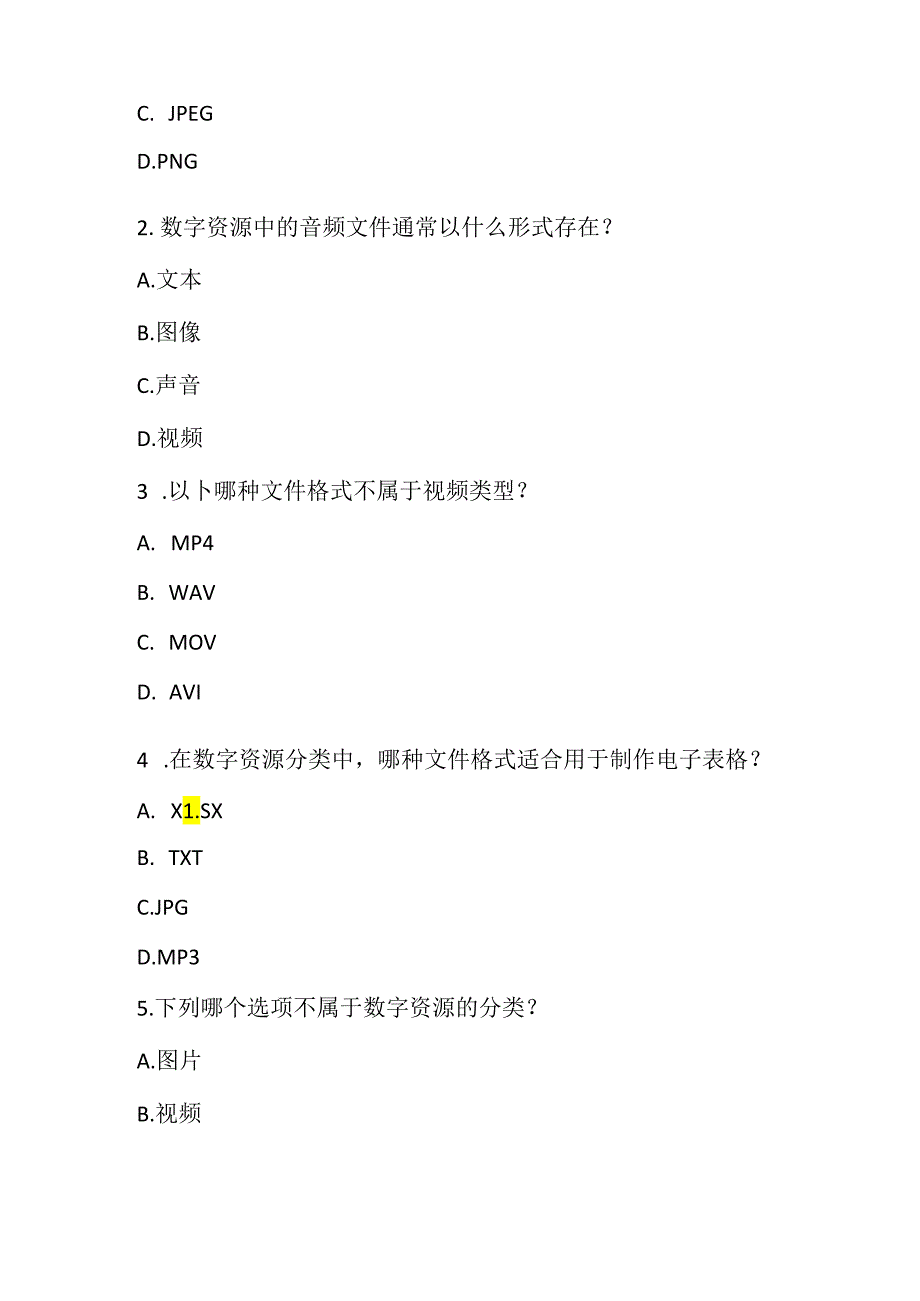 C. JPEG

D.PNG

2. 数字资源中的音频文件通常以什么形式存在？

A.文本

B.图像

C.声音

D.视频

3 .以卜哪种文件格式不属于视频类型？

A. MP4

B. WAV

C. MOV

D. AVI

4 .在数字资源分类中，哪种文件格式适合用于制作电子表格？

A. X1.SX

B. TXT

C.JPG

D.MP3

5.下列哪个选项不属于数字资源的分类？

A.图片

B.视频